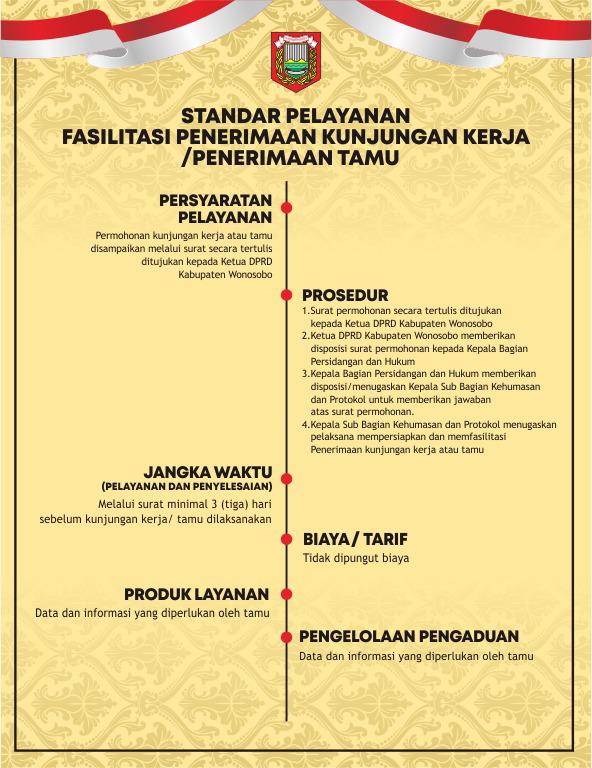 STANDAR PELAYANAN
FASILITASI PENERIMAAN KUNJUNGAN KERJA /PENERIMAAN TAMU

PERSYARATAN PELAYANAN
Permohonan kunjungan kerja atau tamu disampaikan melalui surat secara tertulis ditujukan kepada Ketua DPRD Kabupaten Wonosobo

PROSEDUR
1.Surat permohonan secara tertulis ditujukan kepada Ketua DPRD Kabupaten Wonosobo
2.Ketua DPRD Kabupaten Wonosobo memberikan disposisi surat permohonan kepada Kepala Bagian Persidangan dan Hukum
3.Kepala Bagian Persidangan dan Hukum memberikan disposisi/menugaskan Kepala Sub Bagian Kehumasan dan Protokol untuk memberikan jawaban atas surat permohonan.
4.Kepala Sub Bagian Kehumasan dan Protokol menugaskan pelaksana mempersiapkan dan memfasilitasi Penerimaan kunjungan kerja atau tamu

JANGKA WAKTU
(PELAYANAN DAN PENYELESAIAN)
Melalui surat minimal 3 (tiga) hari sebelum kunjungan kerja/ tamu dilaksanakan

BIAYA/ TARIF
Tidak dipungut biaya

PRODUK LAYANAN
Data dan informasi yang diperlukan oleh tamu

PENGELOLAAN PENGADUAN
Data dan informasi yang diperlukan oleh tamu